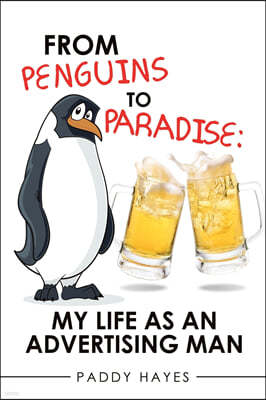 FROM PENGUINS TO PARADISE:

MY LIFE AS AN ADVERTISING MAN

PADDY HAYES